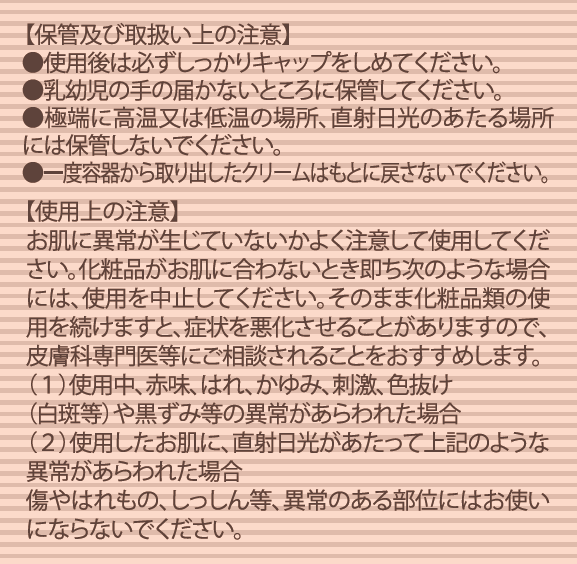 【保管及び取扱い上の注意】

●使用後は必ずしっかりキャップをしめてください。

●乳幼児の手の届かないところに保管してください。

●極端に高温又は低温の場所、直射日光のあたる場所には保管しないでください。

●一度容器から取り出したクリームはもとに戻さないでください。

【使用上の注意】

お肌に異常が生じていないかよく注意して使用してください。化粧品がお肌に合わないとき即ち次のような場合には、使用を中止してください。そのまま化粧品類の使用を続けますと、症状を悪化させることがありますので、皮膚科専門医等にご相談されることをおすすめします。

（1）使用中、赤味、はれ、かゆみ、刺激、色抜け（白斑等）や黒ずみ等の異常があらわれた場合

（2）使用したお肌に、直射日光があたって上記のような異常があらわれた場合

傷やはれもの、しっしん等、異常のある部位にはお使いにならないでください。